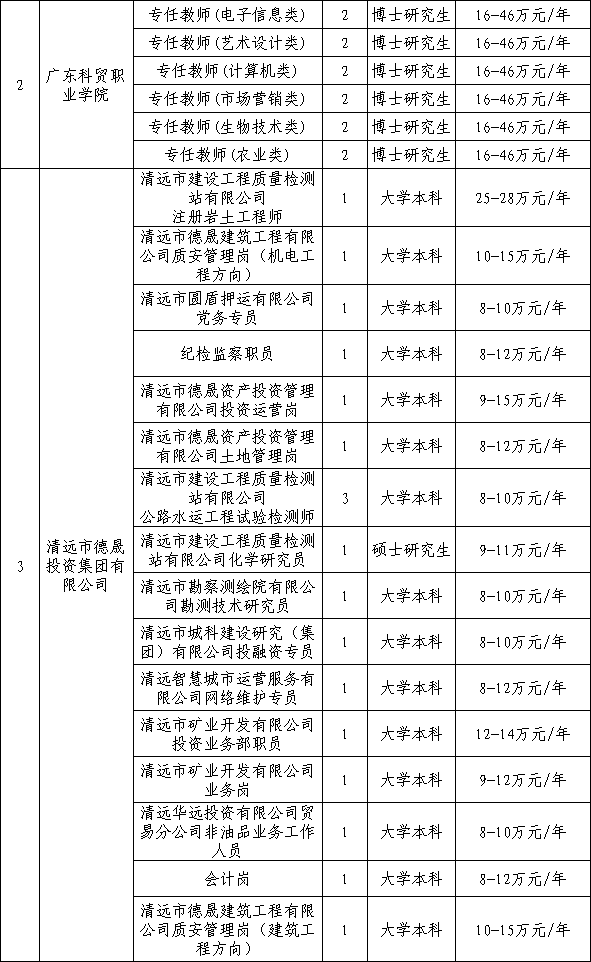 | | | | | | |
|---|---|---|---|---|---|
| 2 | 广东科贸职业学院 | 专任教师(电子信息类) | 2 | 博士研究生 | 16-46万元/年 |
| | | 专任教师(艺术设计类) | 2 | 博士研究生 | 16-46万元/年 |
| | | 专任教师(计算机类) | 2 | 博士研究生 | 16-46万元/年 |
| | | 专任教师(市场营销类) | 2 | 博士研究生 | 16-46万元/年 |
| | | 专任教师(生物技术类) | 2 | 博士研究生 | 16-46万元/年 |
| | | 专任教师(农业类) | 2 | 博士研究生 | 16-46万元/年 |
| 3 | 清远市德晟投资集团有限公司 | 清远市建设工程质量检测站有限公司 注册岩土工程师 | 1 | 大学本科 | 25-28万元/年 |
| | | 清远市德晟建筑工程有限公司质安管理岗(机电工程方向) | 1 | 大学本科 | 10-15万元/年 |
| | | 清远市圆盾押运有限公司党务专员 | 1 | 大学本科 | 8-10万元/年 |
| | | 纪检监察职员 | 1 | 大学本科 | 8-12万元/年 |
| | | 清远市德晟资产投资管理有限公司投资运营岗 | 1 | 大学本科 | 9-15万元/年 |
| | | 清远市德晟资产投资管理有限公司土地管理岗 | 1 | 大学本科 | 8-12万元/年 |
| | | 清远市建设工程质量检测站有限公司 公路水运工程试验检测师 | 3 | 大学本科 | 8-10万元/年 |
| | | 清远市建设工程质量检测站有限公司化学研究员 | 1 | 硕士研究生 | 9-11万元/年 |
| | | 清远市勘察测绘院有限公司勘测技术研究员 | 1 | 大学本科 | 8-10万元/年 |
| | | 清远市城科建设研究(集团)有限公司投融资专员 | 1 | 大学本科 | 8-10万元/年 |
| | | 清远智慧城市运营服务有限公司网络维护专员 | 1 | 大学本科 | 8-12万元/年 |
| | | 清远市矿业开发有限公司投资业务部职员 | 1 | 大学本科 | 12-14万元/年 |
| | | 清远市矿业开发有限公司业务岗 | 1 | 大学本科 | 9-12万元/年 |
| | | 清远华远投资有限公司贸易分公司非油品业务工作人员 | 1 | 大学本科 | 8-10万元/年 |
| | | 会计岗 | 1 | 大学本科 | 8-12万元/年 |
| | | 清远市德晟建筑工程有限公司质安管理岗(建筑工程方向) | 1 | 大学本科 | 10-15万元/年 |